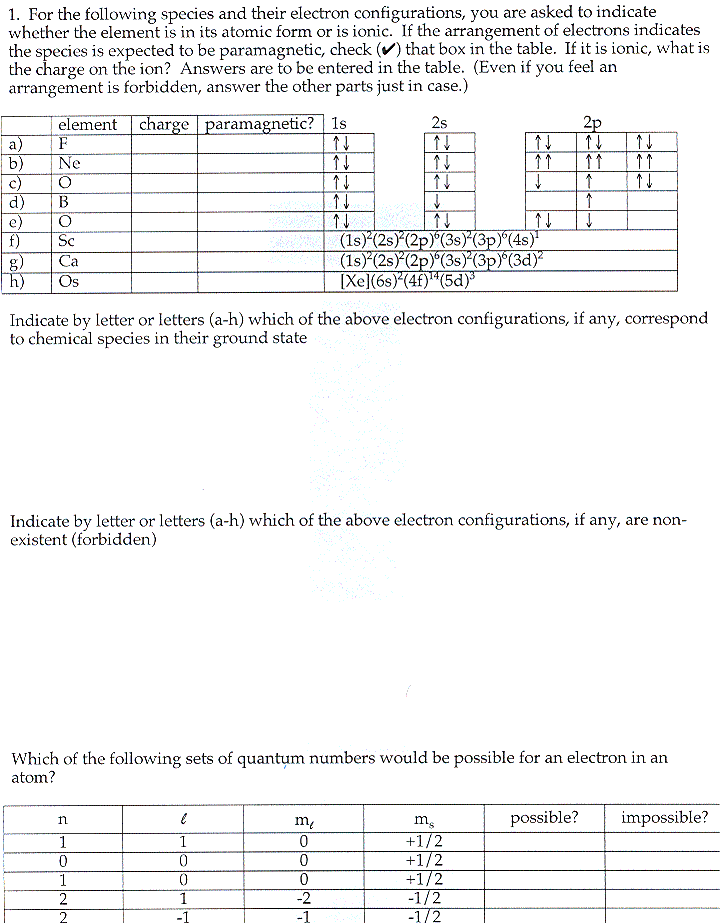 1. For the following species and their electron configurations, you are asked to indicate whether the element is in its atomic form or is ionic. If the arrangement of electrons indicates the species is expected to be paramagnetic, check (✔) that box in the table. If it is ionic, what is the charge on the ion? Answers are to be entered in the table. (Even if you feel an arrangement is forbidden, answer the other parts just in case.)

| | element | charge | paramagnetic? | 1s | 2s | 2p | | |
|---|---|---|---|---|---|---|---|---|
| a) | F | | | ↑↓ | ↑↓ | ↑↓ | ↑↓ | ↑↓ |
| b) | Ne | | | ↑↓ | ↑↓ | ↑↑ | ↑↑ | ↑↑ |
| c) | O | | | ↑↓ | ↑↓ | ↓ | ↑ | ↑↓ |
| d) | B | | | ↑↓ | ↓ | | ↑ | |
| e) | O | | | ↑↓ | ↑↓ | ↑↓ | ↓ | |
| f) | Sc | | | $(1s)^2(2s)^2(2p)^6(3s)^2(3p)^6(4s)^1$ | | | | |
| g) | Ca | | | $(1s)^2(2s)^2(2p)^6(3s)^2(3p)^6(3d)^2$ | | | | |
| h) | Os | | | $[Xe](6s)^2(4f)^{14}(5d)^3$ | | | | |

Indicate by letter or letters (a-h) which of the above electron configurations, if any, correspond to chemical species in their ground state

Indicate by letter or letters (a-h) which of the above electron configurations, if any, are non-existent (forbidden)

Which of the following sets of quantum numbers would be possible for an electron in an atom?

| n | $\ell$ | $m_\ell$ | $m_s$ | possible? | impossible? |
|---|---|---|---|---|---|
| 1 | 1 | 0 | +1/2 | | |
| 0 | 0 | 0 | +1/2 | | |
| 1 | 0 | 0 | +1/2 | | |
| 2 | 1 | -2 | -1/2 | | |
| 2 | -1 | -1 | -1/2 | | |